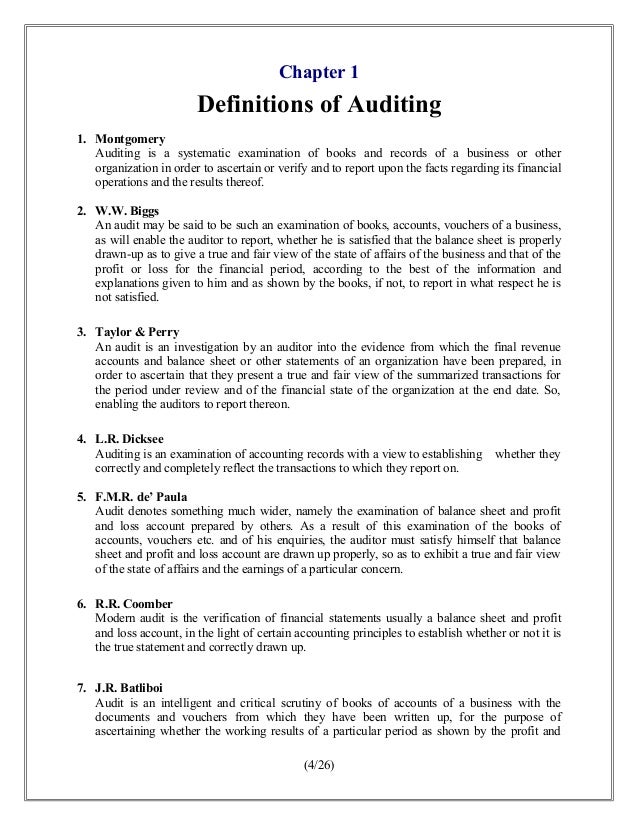 Chapter 1

Definitions of Auditing

1. Montgomery
Auditing is a systematic examination of books and records of a business or other organization in order to ascertain or verify and to report upon the facts regarding its financial operations and the results thereof.

2. W.W. Biggs
An audit may be said to be such an examination of books, accounts, vouchers of a business, as will enable the auditor to report, whether he is satisfied that the balance sheet is properly drawn-up as to give a true and fair view of the state of affairs of the business and that of the profit or loss for the financial period, according to the best of the information and explanations given to him and as shown by the books, if not, to report in what respect he is not satisfied.

3. Taylor & Perry
An audit is an investigation by an auditor into the evidence from which the final revenue accounts and balance sheet or other statements of an organization have been prepared, in order to ascertain that they present a true and fair view of the summarized transactions for the period under review and of the financial state of the organization at the end date. So, enabling the auditors to report thereon.

4. L.R. Dicksee
Auditing is an examination of accounting records with a view to establishing whether they correctly and completely reflect the transactions to which they report on.

5. F.M.R. de' Paula
Audit denotes something much wider, namely the examination of balance sheet and profit and loss account prepared by others. As a result of this examination of the books of accounts, vouchers etc. and of his enquiries, the auditor must satisfy himself that balance sheet and profit and loss account are drawn up properly, so as to exhibit a true and fair view of the state of affairs and the earnings of a particular concern.

6. R.R. Coomber
Modern audit is the verification of financial statements usually a balance sheet and profit and loss account, in the light of certain accounting principles to establish whether or not it is the true statement and correctly drawn up.

7. J.R. Batliboi
Audit is an intelligent and critical scrutiny of books of accounts of a business with the documents and vouchers from which they have been written up, for the purpose of ascertaining whether the working results of a particular period as shown by the profit and

(4/26)